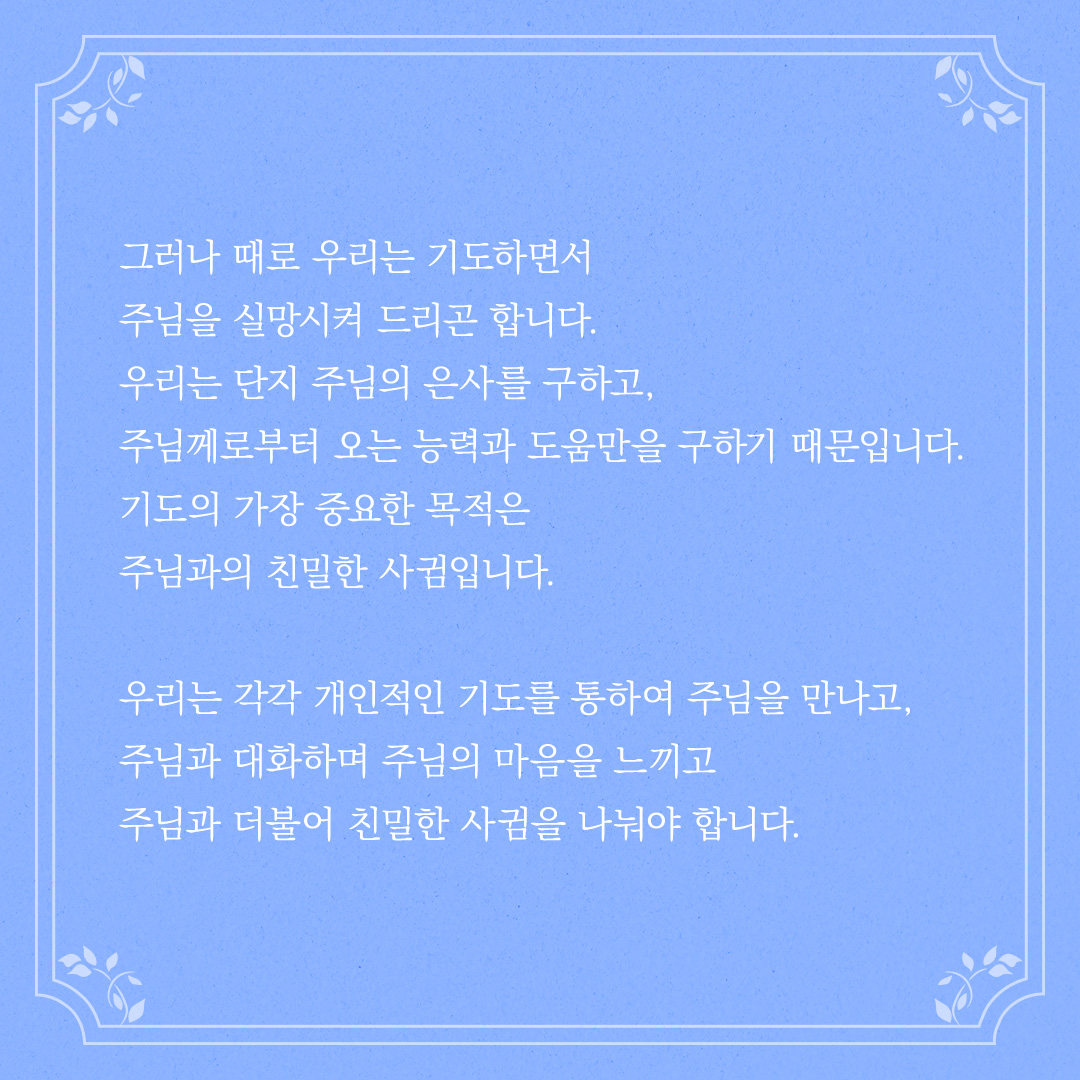 그러나 때로 우리는 기도하면서
주님을 실망시켜 드리곤 합니다.
우리는 단지 주님의 은사를 구하고,
주님께로부터 오는 능력과 도움만을 구하기 때문입니다.
기도의 가장 중요한 목적은
주님과의 친밀한 사귐입니다.

우리는 각각 개인적인 기도를 통하여 주님을 만나고,
주님과 대화하며 주님의 마음을 느끼고
주님과 더불어 친밀한 사귐을 나눠야 합니다.